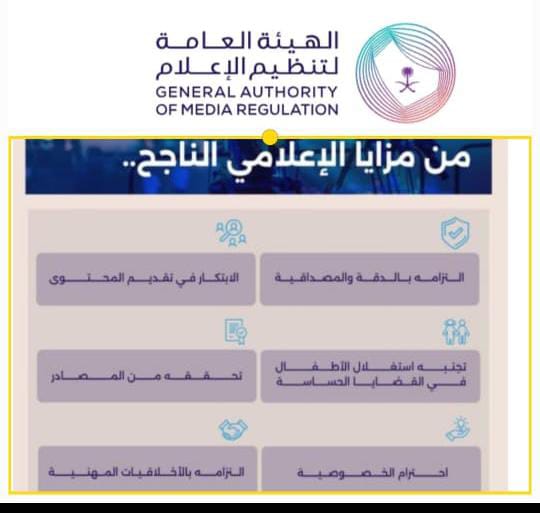 الهيئة العامة لتنظيم الإعلام
GENERAL AUTHORITY OF MEDIA REGULATION

من مزايا الإعلامي الناجح..

التزامه بالدقة والمصداقية

الابتكار في تقديم المحتوى

تجنبه استغلال الأطفال في القضايا الحساسة

تحققه من المصادر

احترام الخصوصية

التزامه بالأخلاقيات المهنية